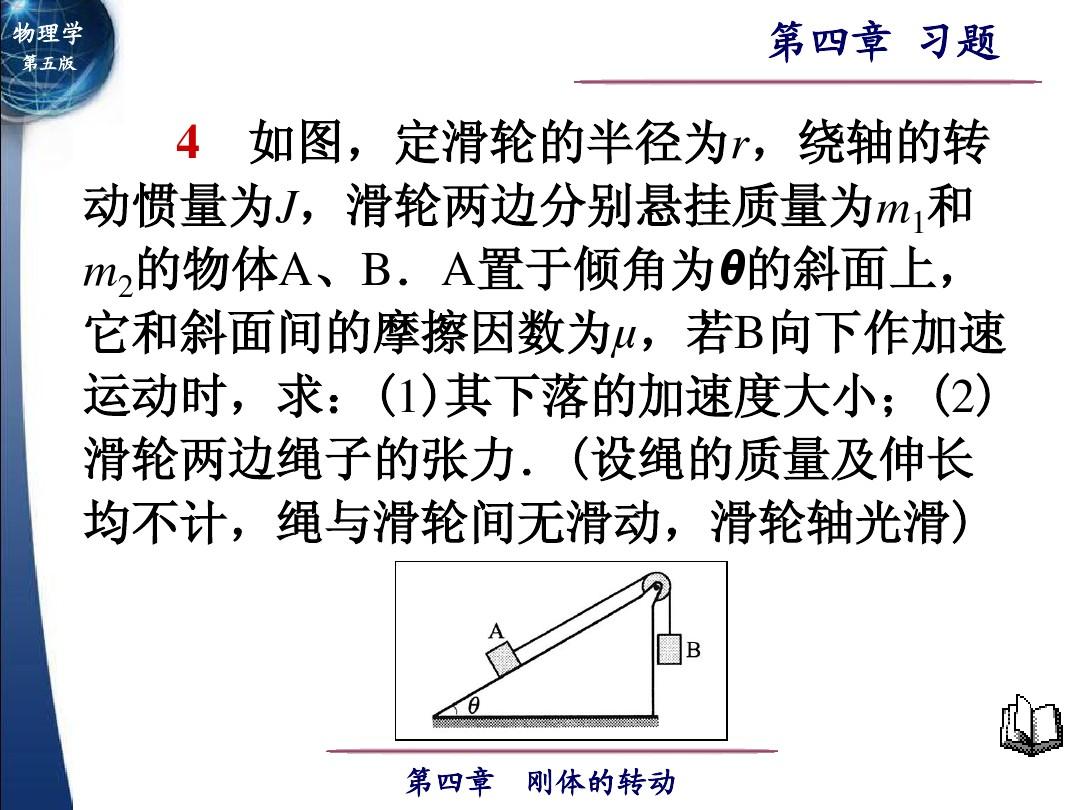 物理学
第五版

第四章 习题

4 如图，定滑轮的半径为$r$，绕轴的转动惯量为$J$，滑轮两边分别悬挂质量为$m_1$和$m_2$的物体A、B．A置于倾角为$\theta$的斜面上，它和斜面间的摩擦因数为$\mu$，若B向下作加速运动时，求：(1)其下落的加速度大小；(2)滑轮两边绳子的张力．(设绳的质量及伸长均不计，绳与滑轮间无滑动，滑轮轴光滑)

A
B
$\theta$

第四章 刚体的转动